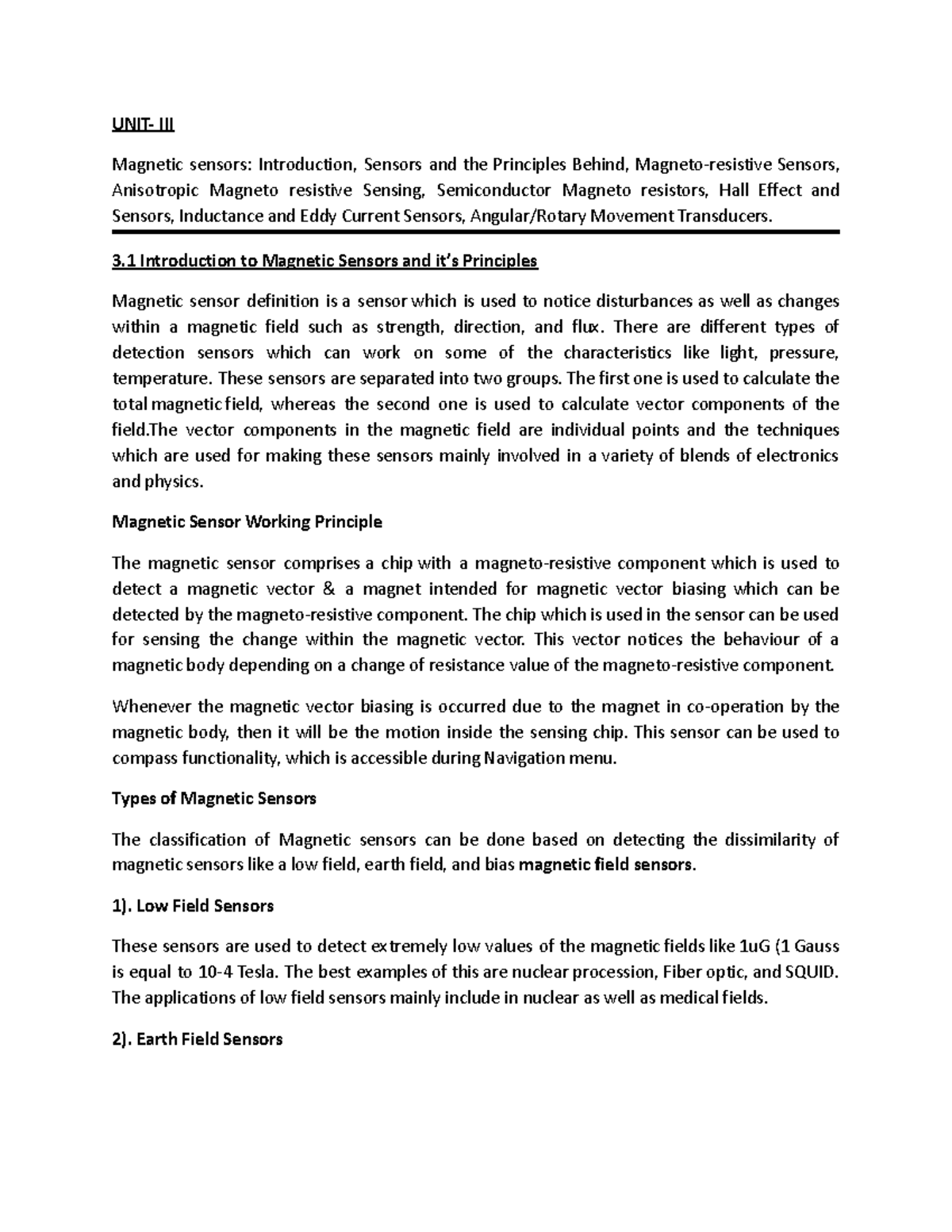 UNIT- III

Magnetic sensors: Introduction, Sensors and the Principles Behind, Magneto-resistive Sensors, Anisotropic Magneto resistive Sensing, Semiconductor Magneto resistors, Hall Effect and Sensors, Inductance and Eddy Current Sensors, Angular/Rotary Movement Transducers.

3.1 Introduction to Magnetic Sensors and it's Principles

Magnetic sensor definition is a sensor which is used to notice disturbances as well as changes within a magnetic field such as strength, direction, and flux. There are different types of detection sensors which can work on some of the characteristics like light, pressure, temperature. These sensors are separated into two groups. The first one is used to calculate the total magnetic field, whereas the second one is used to calculate vector components of the field.The vector components in the magnetic field are individual points and the techniques which are used for making these sensors mainly involved in a variety of blends of electronics and physics.

Magnetic Sensor Working Principle

The magnetic sensor comprises a chip with a magneto-resistive component which is used to detect a magnetic vector & a magnet intended for magnetic vector biasing which can be detected by the magneto-resistive component. The chip which is used in the sensor can be used for sensing the change within the magnetic vector. This vector notices the behaviour of a magnetic body depending on a change of resistance value of the magneto-resistive component.

Whenever the magnetic vector biasing is occurred due to the magnet in co-operation by the magnetic body, then it will be the motion inside the sensing chip. This sensor can be used to compass functionality, which is accessible during Navigation menu.

Types of Magnetic Sensors

The classification of Magnetic sensors can be done based on detecting the dissimilarity of magnetic sensors like a low field, earth field, and bias magnetic field sensors.

1). Low Field Sensors

These sensors are used to detect extremely low values of the magnetic fields like 1uG (1 Gauss is equal to 10-4 Tesla. The best examples of this are nuclear procession, Fiber optic, and SQUID. The applications of low field sensors mainly include in nuclear as well as medical fields.

2). Earth Field Sensors